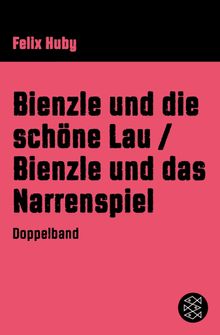 Felix Huby

Bienzle und die schöne Lau / Bienzle und das Narrenspiel

Doppelband